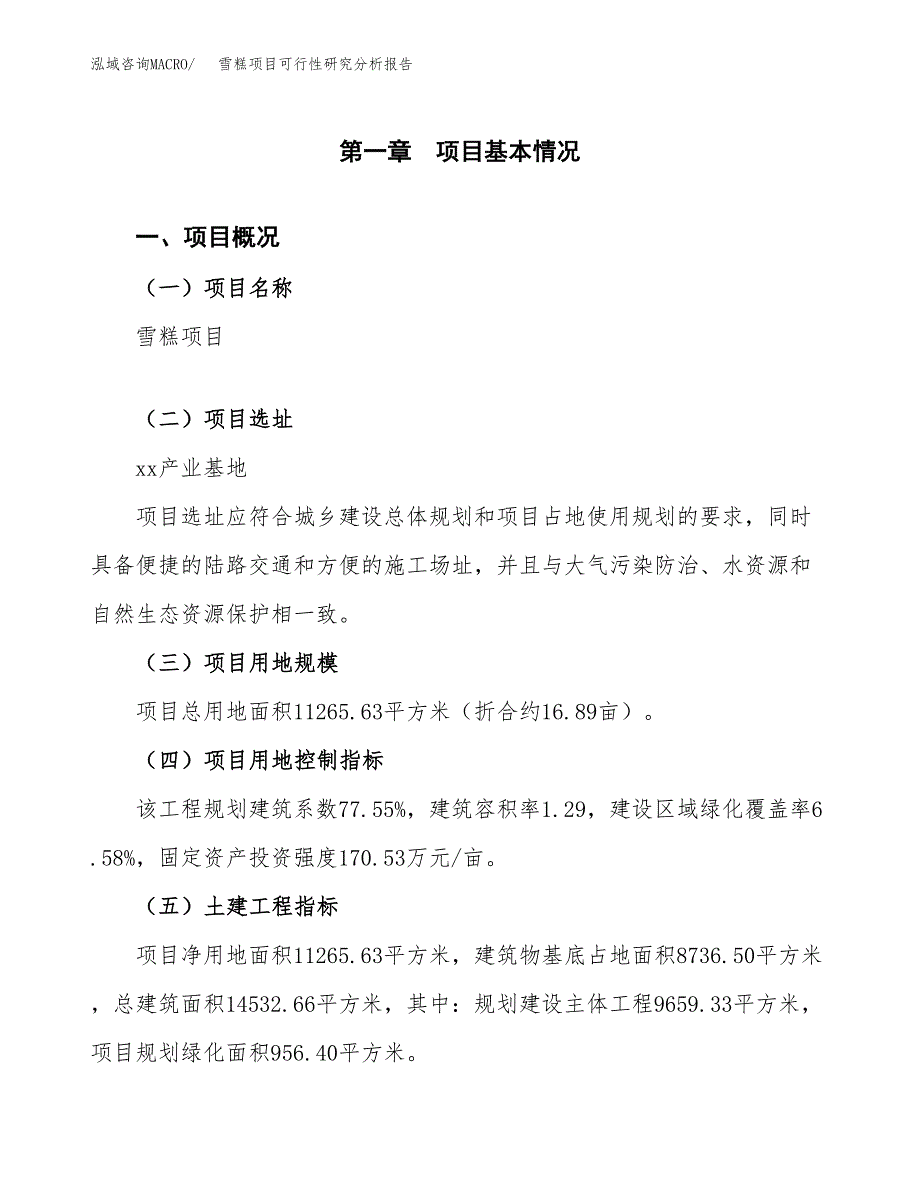 泓域咨询MACRO/　雪糕项目可行性研究分析报告

第一章　项目基本情况

一、项目概况

（一）项目名称

雪糕项目

（二）项目选址

xx产业基地

项目选址应符合城乡建设总体规划和项目占地使用规划的要求，同时具备便捷的陆路交通和方便的施工场址，并且与大气污染防治、水资源和自然生态资源保护相一致。

（三）项目用地规模

项目总用地面积11265.63平方米（折合约16.89亩）。

（四）项目用地控制指标

该工程规划建筑系数77.55%，建筑容积率1.29，建设区域绿化覆盖率6.58%，固定资产投资强度170.53万元/亩。

（五）土建工程指标

项目净用地面积11265.63平方米，建筑物基底占地面积8736.50平方米，总建筑面积14532.66平方米，其中：规划建设主体工程9659.33平方米，项目规划绿化面积956.40平方米。